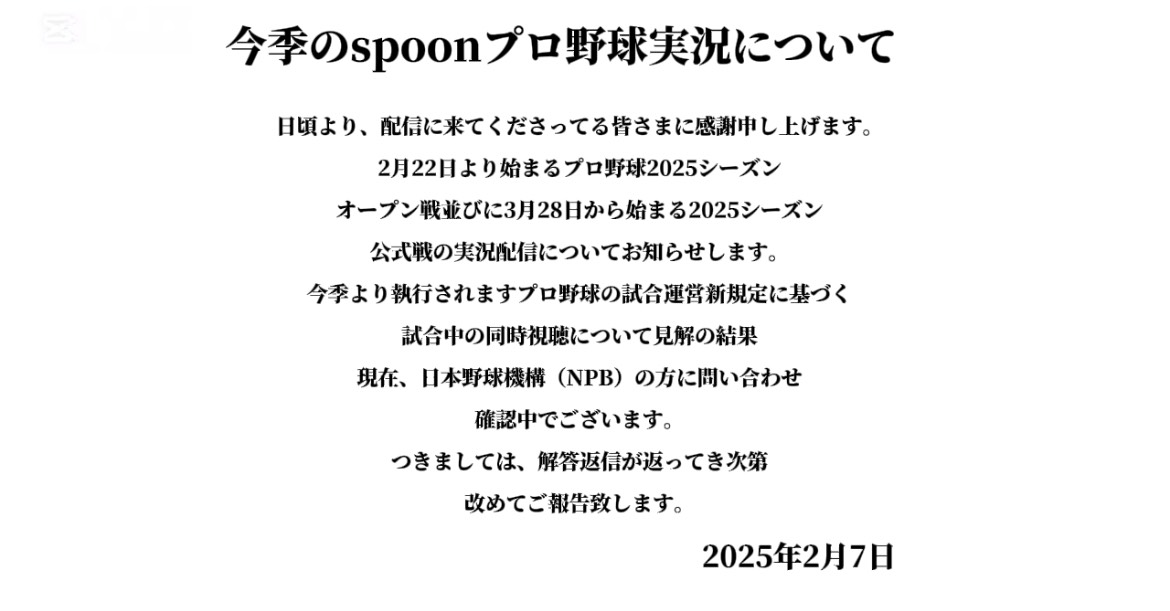 今季のspoonプロ野球実況について

日頃より、配信に来てくださってる皆さまに感謝申し上げます。

2月22日より始まるプロ野球2025シーズン

オープン戦並びに3月28日から始まる2025シーズン

公式戦の実況配信についてお知らせします。

今季より執行されますプロ野球の試合運営新規定に基づく

試合中の同時視聴について見解の結果

現在、日本野球機構（NPB）の方に問い合わせ

確認中でございます。

つきましては、解答返信が返ってき次第

改めてご報告致します。

2025年2月7日